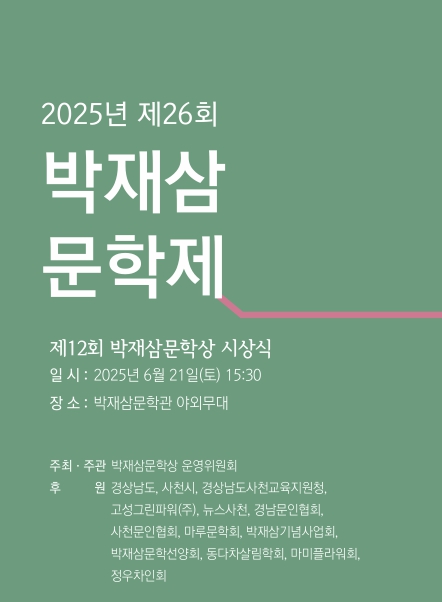 2025년 제26회

박재삼
문학제

제12회 박재삼문학상 시상식

일 시 : 2025년 6월 21일(토) 15:30

장 소 : 박재삼문학관 야외무대

주최 · 주관 박재삼문학상 운영위원회

후 원 경상남도, 사천시, 경상남도사천교육지원청, 고성그린파워(주), 뉴스사천, 경남문인협회, 사천문인협회, 마루문학회, 박재삼기념사업회, 박재삼문학선양회, 동다차살림학회, 마미플라워회, 정우차인회